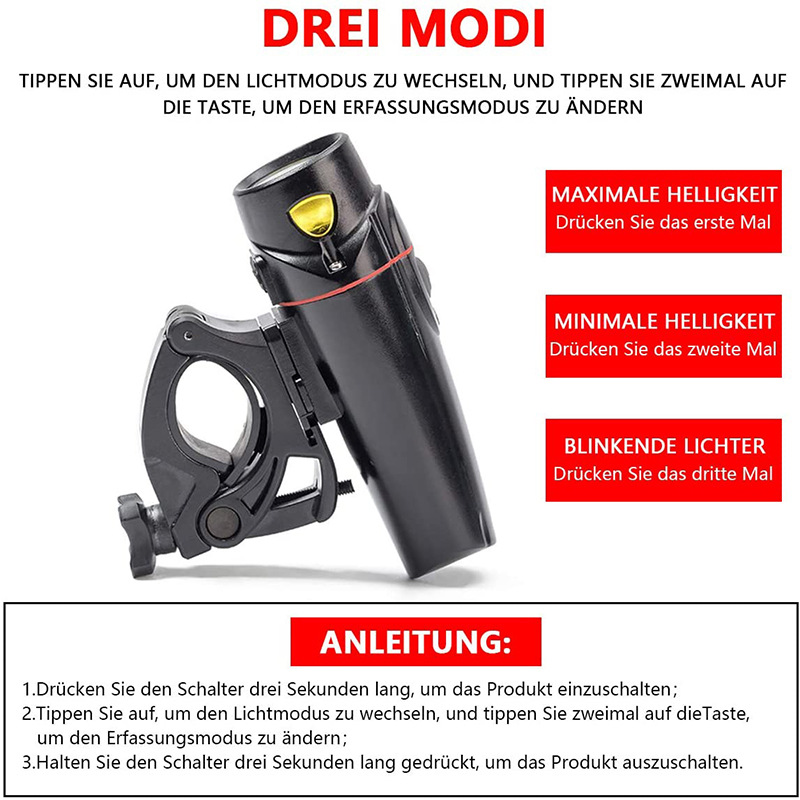 DREI MODI

TIPPEN SIE AUF, UM DEN LICHTMODUS ZU WECHSELN, UND TIPPEN SIE ZWEIMAL AUF DIE TASTE, UM DEN ERFASSUNGSMODUS ZU ÄNDERN

MAXIMALE HELLIGKEIT
Drücken Sie das erste Mal

MINIMALE HELLIGKEIT
Drücken Sie das zweite Mal

BLINKENDE LICHTER
Drücken Sie das dritte Mal

ANLEITUNG:

1.Drücken Sie den Schalter drei Sekunden lang, um das Produkt einzuschalten;
2.Tippen Sie auf, um den Lichtmodus zu wechseln, und tippen Sie zweimal auf dieTaste, um den Erfassungsmodus zu ändern;
3.Halten Sie den Schalter drei Sekunden lang gedrückt, um das Produkt auszuschalten.